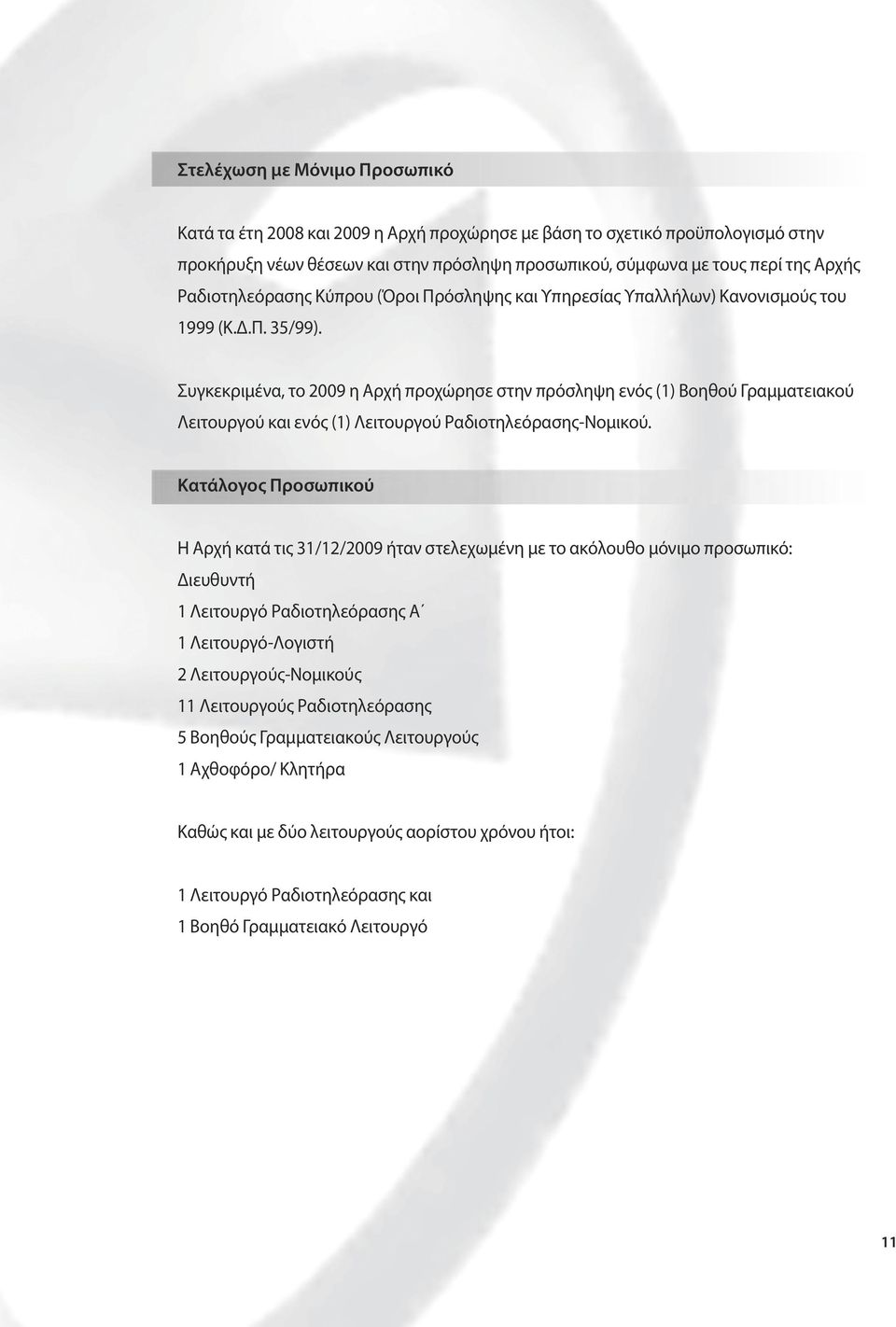 Στελέχωση με Μόνιμο Προσωπικό

Κατά τα έτη 2008 και 2009 η Αρχή προχώρησε με βάση το σχετικό προϋπολογισμό στην προκήρυξη νέων θέσεων και στην πρόσληψη προσωπικού, σύμφωνα με τους περί της Αρχής Ραδιοτηλεόρασης Κύπρου (Όροι Πρόσληψης και Υπηρεσίας Υπαλλήλων) Κανονισμούς του 1999 (Κ.Δ.Π. 35/99).

Συγκεκριμένα, το 2009 η Αρχή προχώρησε στην πρόσληψη ενός (1) Βοηθού Γραμματειακού Λειτουργού και ενός (1) Λειτουργού Ραδιοτηλεόρασης-Νομικού.

Κατάλογος Προσωπικού

Η Αρχή κατά τις 31/12/2009 ήταν στελεχωμένη με το ακόλουθο μόνιμο προσωπικό:
Διευθυντή
1 Λειτουργό Ραδιοτηλεόρασης Α΄
1 Λειτουργό-Λογιστή
2 Λειτουργούς-Νομικούς
11 Λειτουργούς Ραδιοτηλεόρασης
5 Βοηθούς Γραμματειακούς Λειτουργούς
1 Αχθοφόρο/ Κλητήρα

Καθώς και με δύο λειτουργούς αορίστου χρόνου ήτοι:

1 Λειτουργό Ραδιοτηλεόρασης και
1 Βοηθό Γραμματειακό Λειτουργό

11